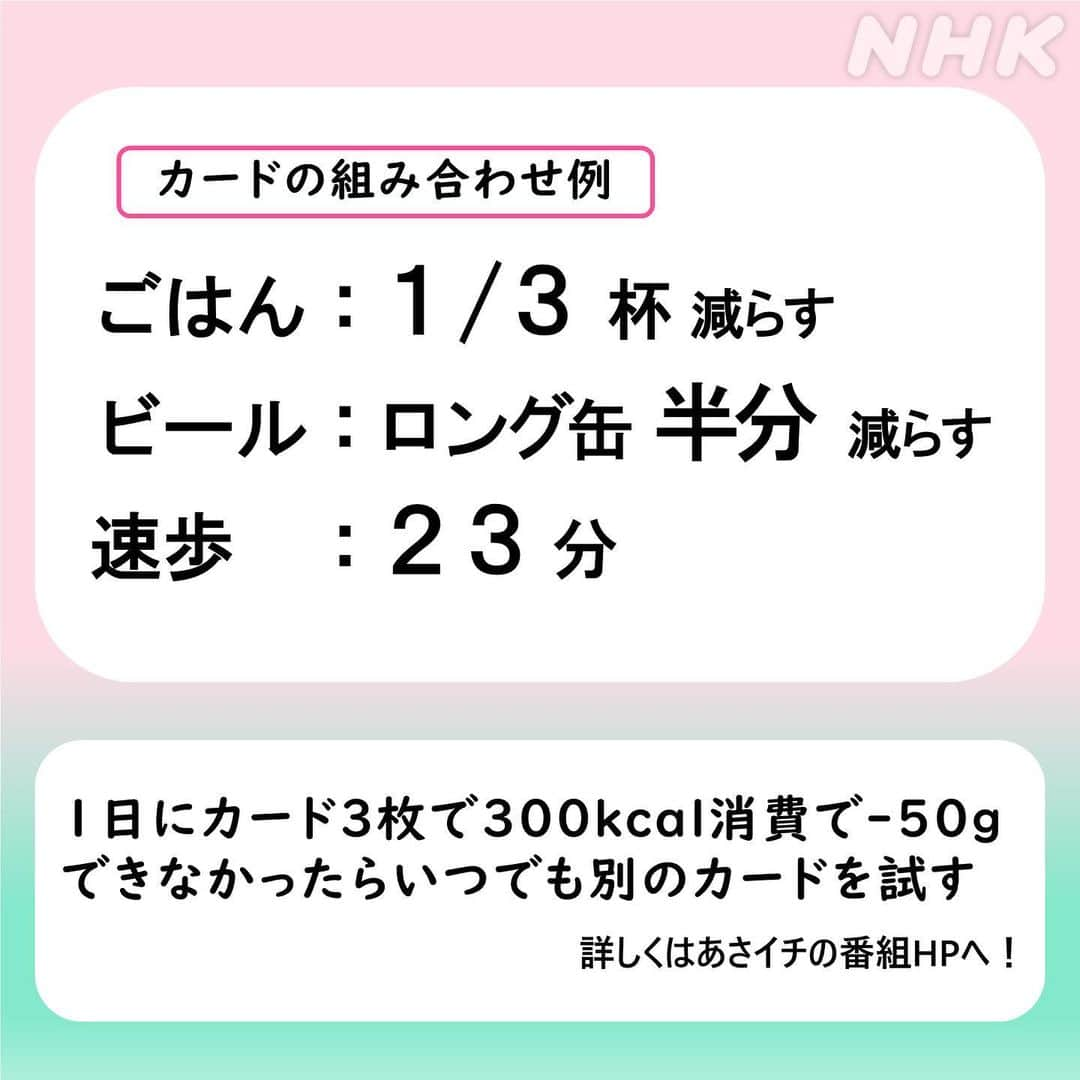 NHK

カードの組み合わせ例

ごはん：1/3 杯 減らす

ビール：ロング缶 半分 減らす

速歩　：２３ 分

１日にカード３枚で300kcal消費で-50g
できなかったらいつでも別のカードを試す

詳しくはあさイチの番組HPへ！